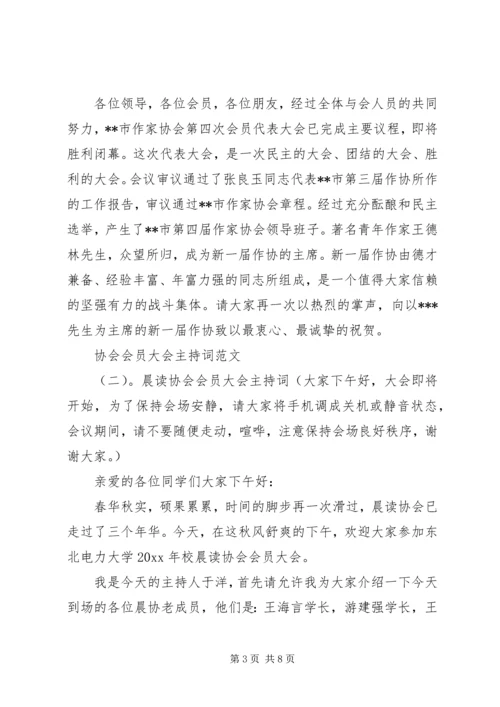 各位领导，各位会员，各位朋友，经过全体与会人员的共同努力，**市作家协会第四次会员代表大会已完成主要议程，即将胜利闭幕。这次代表大会，是一次民主的大会、团结的大会、胜利的大会。会议审议通过了张良玉同志代表**市第三届作协所作的工作报告，审议通过**市作家协会章程。经过充分酝酿和民主选举，产生了**市第四届作家协会领导班子。著名青年作家王德林先生，众望所归，成为新一届作协的主席。新一届作协由德才兼备、经验丰富、年富力强的同志所组成，是一个值得大家信赖的坚强有力的战斗集体。请大家再一次以热烈的掌声，向以***先生为主席的新一届作协致以最衷心、最诚挚的祝贺。

协会会员大会主持词范文

（二）。晨读协会会员大会主持词（大家下午好，大会即将开始，为了保持会场安静，请大家将手机调成关机或静音状态，会议期间，请不要随便走动，喧哗，注意保持会场良好秩序，谢谢大家。）

亲爱的各位同学们大家下午好：

春华秋实，硕果累累，时间的脚步再一次滑过，晨读协会已走过了三个年华。今天，在这秋风舒爽的下午，欢迎大家参加东北电力大学 20xx 年校晨读协会会员大会。

我是今天的主持人于洋，首先请允许我为大家介绍一下今天到场的各位晨协老成员，他们是：王海言学长，游建强学长，王

第 3 页 共 8 页